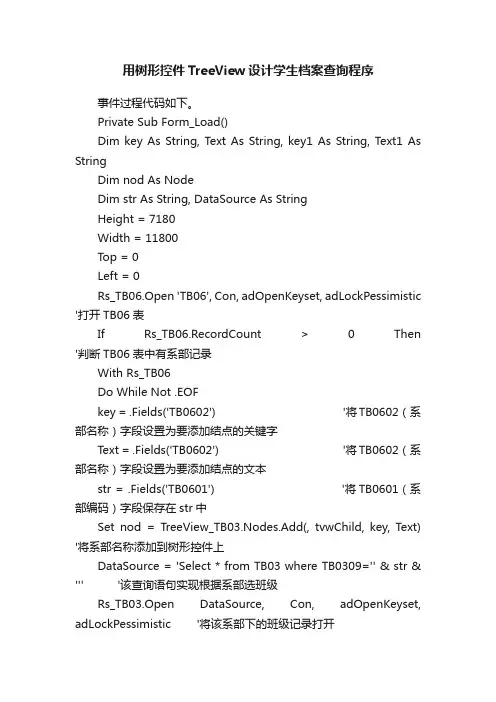 用树形控件 TreeView 设计学生档案查询程序

事件过程代码如下。

Private Sub Form_Load()

Dim key As String, Text As String, key1 As String, Text1 As String

Dim nod As Node

Dim str As String, DataSource As String

Height = 7180

Width = 11800

Top = 0

Left = 0

Rs_TB06.Open 'TB06', Con, adOpenKeyset, adLockPessimistic '打开 TB06 表

If Rs_TB06.RecordCount > 0 Then '判断 TB06 表中有系部记录

With Rs_TB06

Do While Not .EOF

key = .Fields('TB0602') '将 TB0602（系部名称）字段设置为要添加结点的关键字

Text = .Fields('TB0602') '将 TB0602（系部名称）字段设置为要添加结点的文本

str = .Fields('TB0601') '将 TB0601（系部编码）字段保存在 str 中

Set nod = TreeView_TB03.Nodes.Add(, tvwChild, key, Text) '将系部名称添加到树形控件上

DataSource = 'Select * from TB03 where TB0309='' & str & ''' '该查询语句实现根据系部选班级

Rs_TB03.Open DataSource, Con, adOpenKeyset, adLockPessimistic '将该系部下的班级记录打开